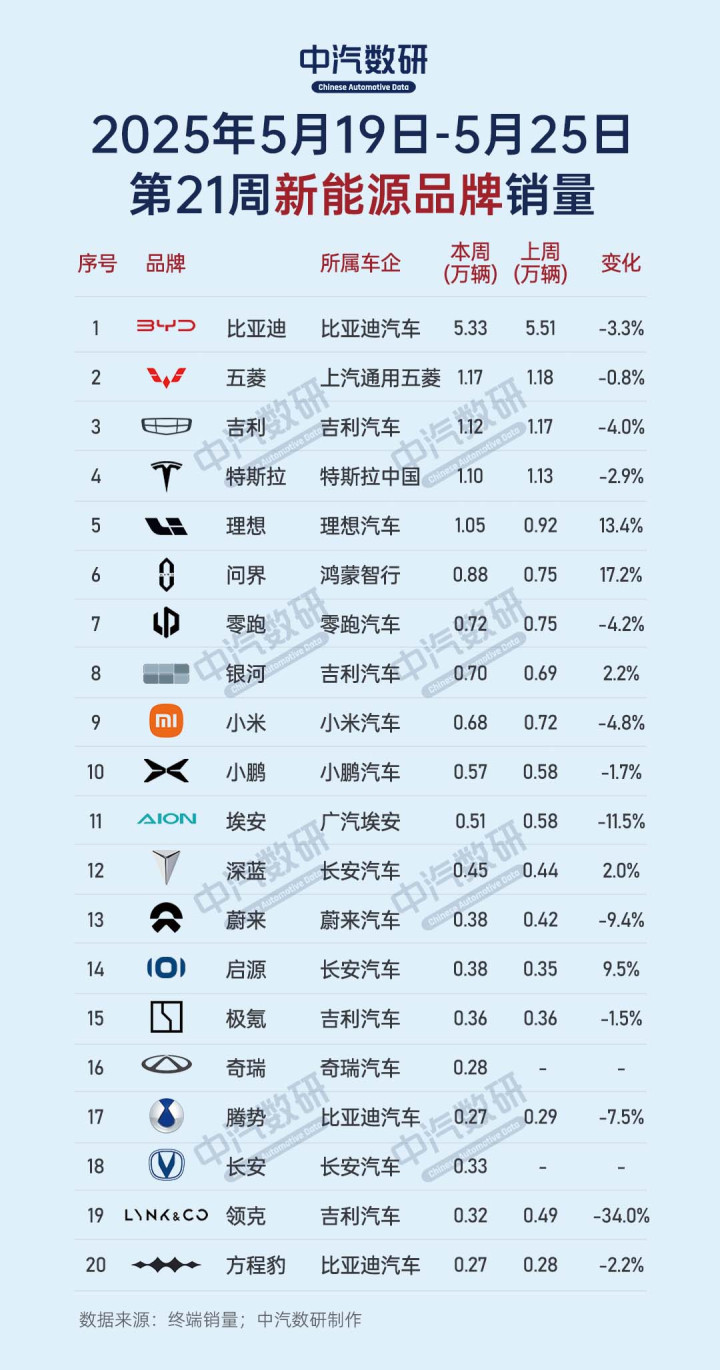 中汽数研
Chinese Automotive Data

2025年5月19日-5月25日
第21周新能源品牌销量

| 序号 | 品牌 | | 所属车企 | 本周(万辆) | 上周(万辆) | 变化 |
|---|---|---|---|---|---|---|
| 1 | BYD | 比亚迪 | 比亚迪汽车 | 5.33 | 5.51 | -3.3% |
| 2 | | 五菱 | 上汽通用五菱 | 1.17 | 1.18 | -0.8% |
| 3 | | 吉利 | 吉利汽车 | 1.12 | 1.17 | -4.0% |
| 4 | | 特斯拉 | 特斯拉中国 | 1.10 | 1.13 | -2.9% |
| 5 | | 理想 | 理想汽车 | 1.05 | 0.92 | 13.4% |
| 6 | | 问界 | 鸿蒙智行 | 0.88 | 0.75 | 17.2% |
| 7 | | 零跑 | 零跑汽车 | 0.72 | 0.75 | -4.2% |
| 8 | | 银河 | 吉利汽车 | 0.70 | 0.69 | 2.2% |
| 9 | mi | 小米 | 小米汽车 | 0.68 | 0.72 | -4.8% |
| 10 | | 小鹏 | 小鹏汽车 | 0.57 | 0.58 | -1.7% |
| 11 | AION | 埃安 | 广汽埃安 | 0.51 | 0.58 | -11.5% |
| 12 | | 深蓝 | 长安汽车 | 0.45 | 0.44 | 2.0% |
| 13 | | 蔚来 | 蔚来汽车 | 0.38 | 0.42 | -9.4% |
| 14 | | 启源 | 长安汽车 | 0.38 | 0.35 | 9.5% |
| 15 | | 极氪 | 吉利汽车 | 0.36 | 0.36 | -1.5% |
| 16 | | 奇瑞 | 奇瑞汽车 | 0.28 | - | - |
| 17 | | 腾势 | 比亚迪汽车 | 0.27 | 0.29 | -7.5% |
| 18 | | 长安 | 长安汽车 | 0.33 | - | - |
| 19 | LYNK&CO | 领克 | 吉利汽车 | 0.32 | 0.49 | -34.0% |
| 20 | | 方程豹 | 比亚迪汽车 | 0.27 | 0.28 | -2.2% |

数据来源：终端销量；中汽数研制作